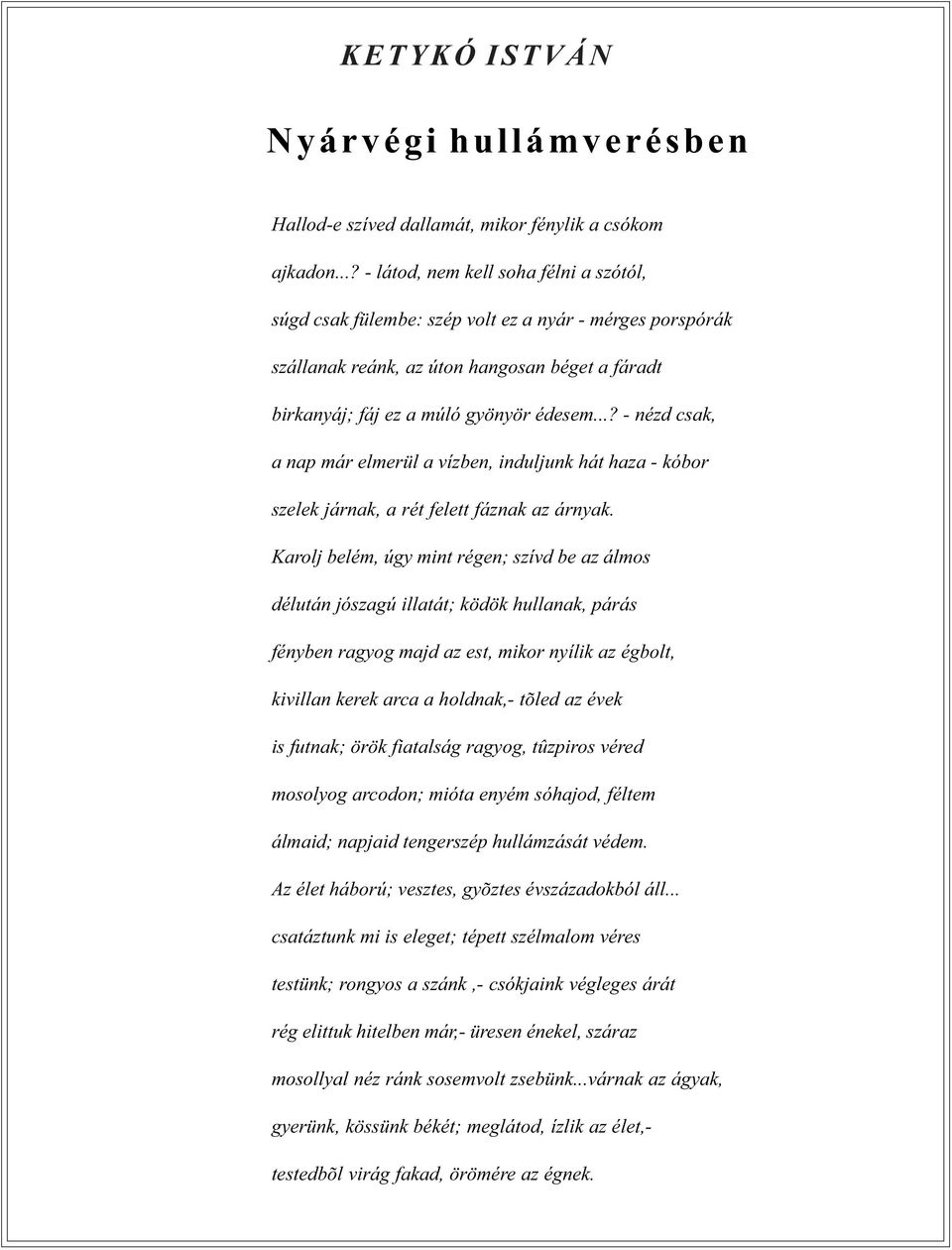 KETYKÓ ISTVÁN

Nyárvégi hullámverésben

Hallod-e szíved dallamát, mikor fénylik a csókom
ajkadon...? - látod, nem kell soha félni a szótól,
súgd csak fülembe: szép volt ez a nyár - mérges porspórák
szállanak reánk, az úton hangosan béget a fáradt
birkanyáj; fáj ez a múló gyönyör édesem...? - nézd csak,
a nap már elmerül a vízben, induljunk hát haza - kóbor
szelek járnak, a rét felett fáznak az árnyak.

Karolj belém, úgy mint régen; szívd be az álmos
délután jószagú illatát; ködök hullanak, párás
fényben ragyog majd az est, mikor nyílik az égbolt,
kivillan kerek arca a holdnak,- tõled az évek
is futnak; örök fiatalság ragyog, tûzpiros véred
mosolyog arcodon; mióta enyém sóhajod, féltem
álmaid; napjaid tengerszép hullámzását védem.

Az élet háború; vesztes, gyõztes évszázadokból áll...
csatáztunk mi is eleget; tépett szélmalom véres
testünk; rongyos a szánk ,- csókjaink végleges árát
rég elittuk hitelben már,- üresen énekel, száraz
mosollyal néz ránk sosemvolt zsebünk...várnak az ágyak,
gyerünk, kössünk békét; meglátod, ízlik az élet,-
testedbõl virág fakad, örömére az égnek.